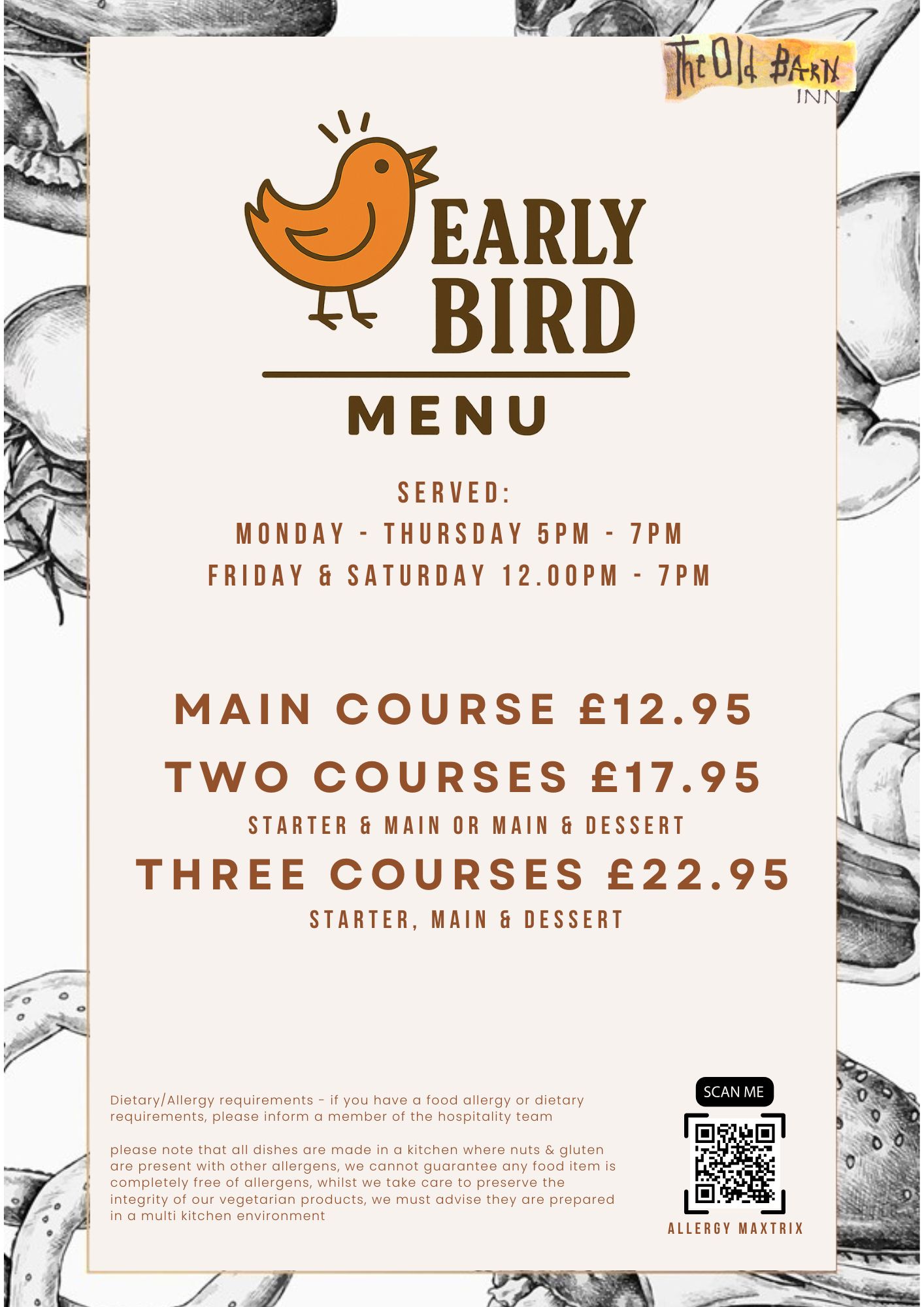 The Old BARN INN

EARLY BIRD

MENU

SERVED:
MONDAY - THURSDAY 5PM - 7PM
FRIDAY & SATURDAY 12.00PM - 7PM

MAIN COURSE £12.95
TWO COURSES £17.95
STARTER & MAIN OR MAIN & DESSERT
THREE COURSES £22.95
STARTER, MAIN & DESSERT

Dietary/Allergy requirements - if you have a food allergy or dietary requirements, please inform a member of the hospitality team

please note that all dishes are made in a kitchen where nuts & gluten are present with other allergens, we cannot guarantee any food item is completely free of allergens, whilst we take care to preserve the integrity of our vegetarian products, we must advise they are prepared in a multi kitchen environment

SCAN ME

ALLERGY MAXTRIX